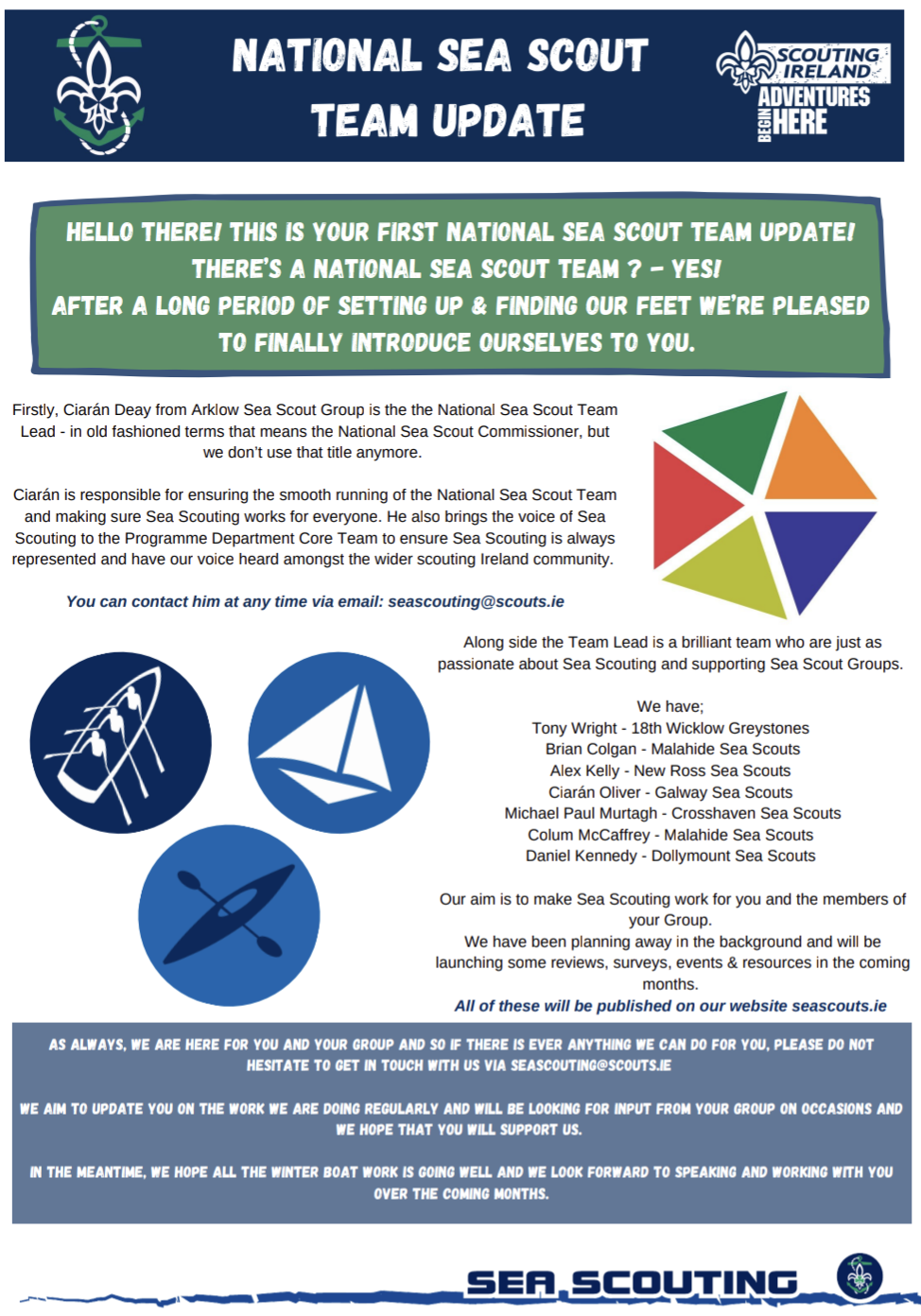 NATIONAL SEA SCOUT TEAM UPDATE

SCOUTING IRELAND ADVENTURES BEGIN HERE

HELLO THERE! THIS IS YOUR FIRST NATIONAL SEA SCOUT TEAM UPDATE!
THERE'S A NATIONAL SEA SCOUT TEAM ? - YES!
AFTER A LONG PERIOD OF SETTING UP & FINDING OUR FEET WE'RE PLEASED TO FINALLY INTRODUCE OURSELVES TO YOU.

Firstly, Ciarán Deay from Arklow Sea Scout Group is the the National Sea Scout Team Lead - in old fashioned terms that means the National Sea Scout Commissioner, but we don't use that title anymore.

Ciarán is responsible for ensuring the smooth running of the National Sea Scout Team and making sure Sea Scouting works for everyone. He also brings the voice of Sea Scouting to the Programme Department Core Team to ensure Sea Scouting is always represented and have our voice heard amongst the wider scouting Ireland community.

You can contact him at any time via email: seascouting@scouts.ie

Along side the Team Lead is a brilliant team who are just as passionate about Sea Scouting and supporting Sea Scout Groups.

We have;
Tony Wright - 18th Wicklow Greystones
Brian Colgan - Malahide Sea Scouts
Alex Kelly - New Ross Sea Scouts
Ciarán Oliver - Galway Sea Scouts
Michael Paul Murtagh - Crosshaven Sea Scouts
Colum McCaffrey - Malahide Sea Scouts
Daniel Kennedy - Dollymount Sea Scouts

Our aim is to make Sea Scouting work for you and the members of your Group.
We have been planning away in the background and will be launching some reviews, surveys, events & resources in the coming months.
All of these will be published on our website seascouts.ie

AS ALWAYS, WE ARE HERE FOR YOU AND YOUR GROUP AND SO IF THERE IS EVER ANYTHING WE CAN DO FOR YOU, PLEASE DO NOT HESITATE TO GET IN TOUCH WITH US VIA SEASCOUTING@SCOUTS.IE

WE AIM TO UPDATE YOU ON THE WORK WE ARE DOING REGULARLY AND WILL BE LOOKING FOR INPUT FROM YOUR GROUP ON OCCASIONS AND WE HOPE THAT YOU WILL SUPPORT US.

IN THE MEANTIME, WE HOPE ALL THE WINTER BOAT WORK IS GOING WELL AND WE LOOK FORWARD TO SPEAKING AND WORKING WITH YOU OVER THE COMING MONTHS.

SEA SCOUTING